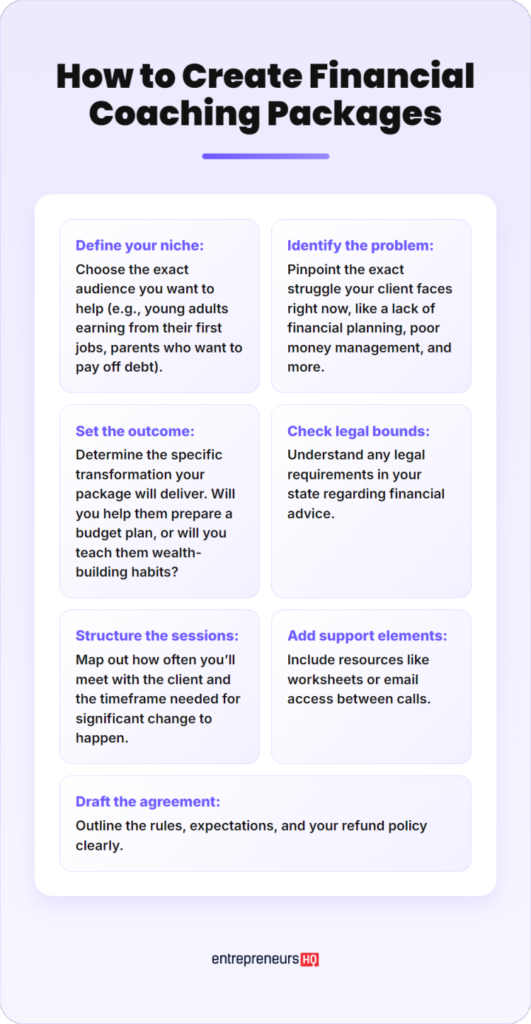 How to Create Financial Coaching Packages

Define your niche:
Choose the exact audience you want to help (e.g., young adults earning from their first jobs, parents who want to pay off debt).

Identify the problem:
Pinpoint the exact struggle your client faces right now, like a lack of financial planning, poor money management, and more.

Set the outcome:
Determine the specific transformation your package will deliver. Will you help them prepare a budget plan, or will you teach them wealth-building habits?

Check legal bounds:
Understand any legal requirements in your state regarding financial advice.

Structure the sessions:
Map out how often you'll meet with the client and the timeframe needed for significant change to happen.

Add support elements:
Include resources like worksheets or email access between calls.

Draft the agreement:
Outline the rules, expectations, and your refund policy clearly.

entrepreneurs HQ